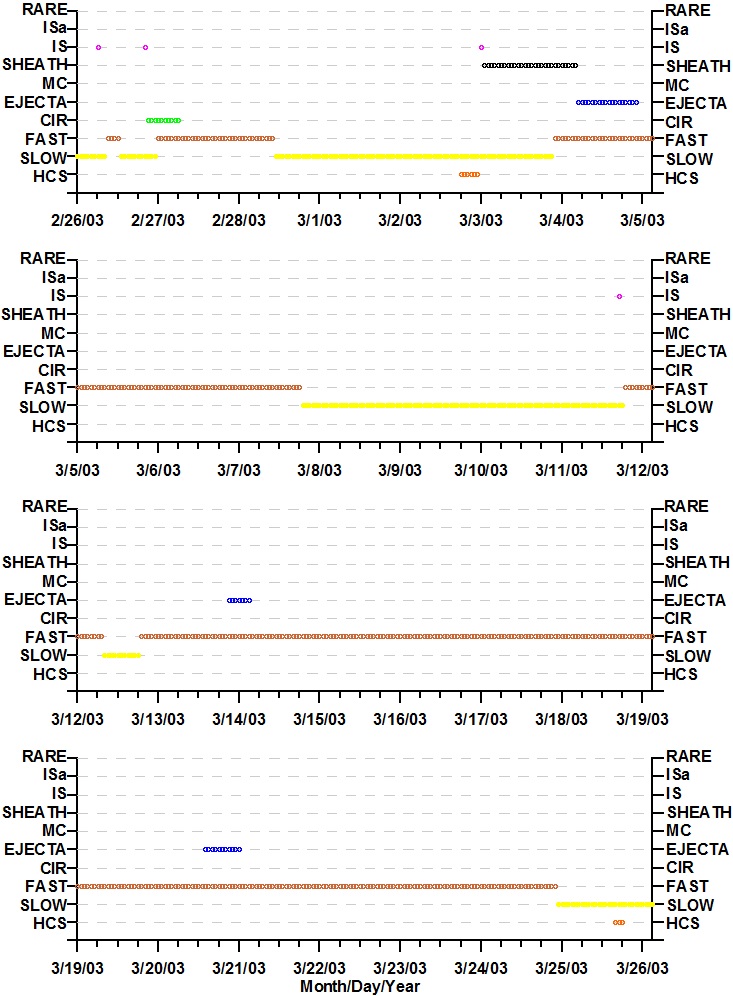 RARE
ISa
IS
SHEATH
MC
EJECTA
CIR
FAST
SLOW
HCS

RARE
ISa
IS
SHEATH
MC
EJECTA
CIR
FAST
SLOW
HCS

2/26/03 2/27/03 2/28/03 3/1/03 3/2/03 3/3/03 3/4/03 3/5/03

RARE
ISa
IS
SHEATH
MC
EJECTA
CIR
FAST
SLOW
HCS

RARE
ISa
IS
SHEATH
MC
EJECTA
CIR
FAST
SLOW
HCS

3/5/03 3/6/03 3/7/03 3/8/03 3/9/03 3/10/03 3/11/03 3/12/03

RARE
ISa
IS
SHEATH
MC
EJECTA
CIR
FAST
SLOW
HCS

RARE
ISa
IS
SHEATH
MC
EJECTA
CIR
FAST
SLOW
HCS

3/12/03 3/13/03 3/14/03 3/15/03 3/16/03 3/17/03 3/18/03 3/19/03

RARE
ISa
IS
SHEATH
MC
EJECTA
CIR
FAST
SLOW
HCS

RARE
ISa
IS
SHEATH
MC
EJECTA
CIR
FAST
SLOW
HCS

3/19/03 3/20/03 3/21/03 3/22/03 3/23/03 3/24/03 3/25/03 3/26/03
Month/Day/Year